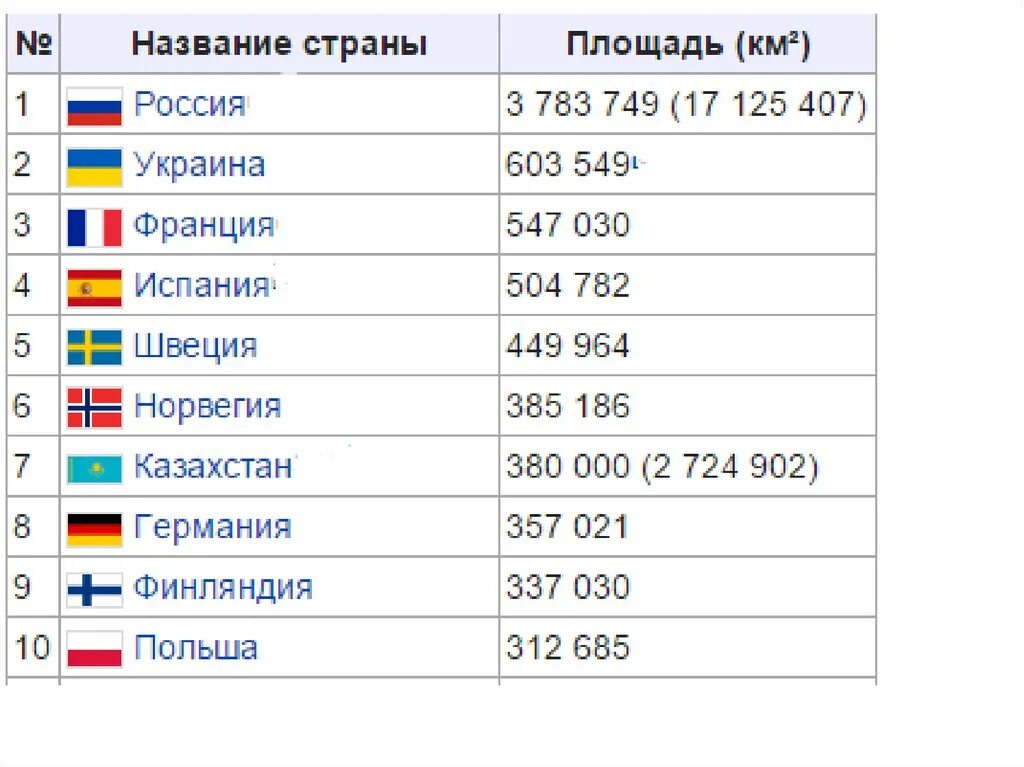 | № | Название страны | Площадь (км²) |
|---|---|---|
| 1 | Россия | 3 783 749 (17 125 407) |
| 2 | Украина | 603 549 |
| 3 | Франция | 547 030 |
| 4 | Испания | 504 782 |
| 5 | Швеция | 449 964 |
| 6 | Норвегия | 385 186 |
| 7 | Казахстан | 380 000 (2 724 902) |
| 8 | Германия | 357 021 |
| 9 | Финляндия | 337 030 |
| 10 | Польша | 312 685 |